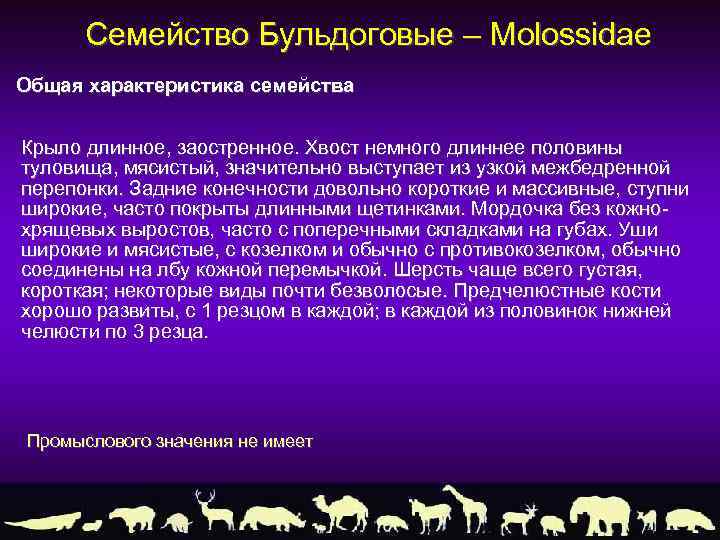 Семейство Бульдоговые – Molossidae

Общая характеристика семейства

Крыло длинное, заостренное. Хвост немного длиннее половины туловища, мясистый, значительно выступает из узкой межбедренной перепонки. Задние конечности довольно короткие и массивные, ступни широкие, часто покрыты длинными щетинками. Мордочка без кожно-хрящевых выростов, часто с поперечными складками на губах. Уши широкие и мясистые, с козелком и обычно с противокозелком, обычно соединены на лбу кожной перемычкой. Шерсть чаще всего густая, короткая; некоторые виды почти безволосые. Предчелюстные кости хорошо развиты, с 1 резцом в каждой; в каждой из половинок нижней челюсти по 3 резца.

Промыслового значения не имеет